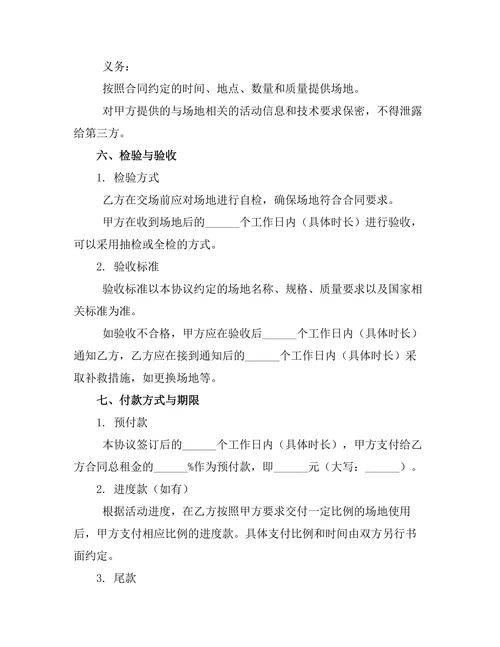 义务：

按照合同约定的时间、地点、数量和质量提供场地。

对甲方提供的与场地相关的活动信息和技术要求保密，不得泄露给第三方。

六、检验与验收

1. 检验方式

乙方在交场前应对场地进行自检，确保场地符合合同要求。

甲方在收到场地后的______个工作日内（具体时长）进行验收，可以采用抽检或全检的方式。

2. 验收标准

验收标准以本协议约定的场地名称、规格、质量要求以及国家相关标准为准。

如验收不合格，甲方应在验收后______个工作日内（具体时长）通知乙方，乙方应在接到通知后的______个工作日内（具体时长）采取补救措施，如更换场地等。

七、付款方式与期限

1. 预付款

本协议签订后的______个工作日内（具体时长），甲方支付给乙方合同总租金的______%作为预付款，即______元（大写：______）。

2. 进度款（如有）

根据活动进度，在乙方按照甲方要求交付一定比例的场地使用后，甲方支付相应比例的进度款。具体支付比例和时间由双方另行书面约定。

3. 尾款